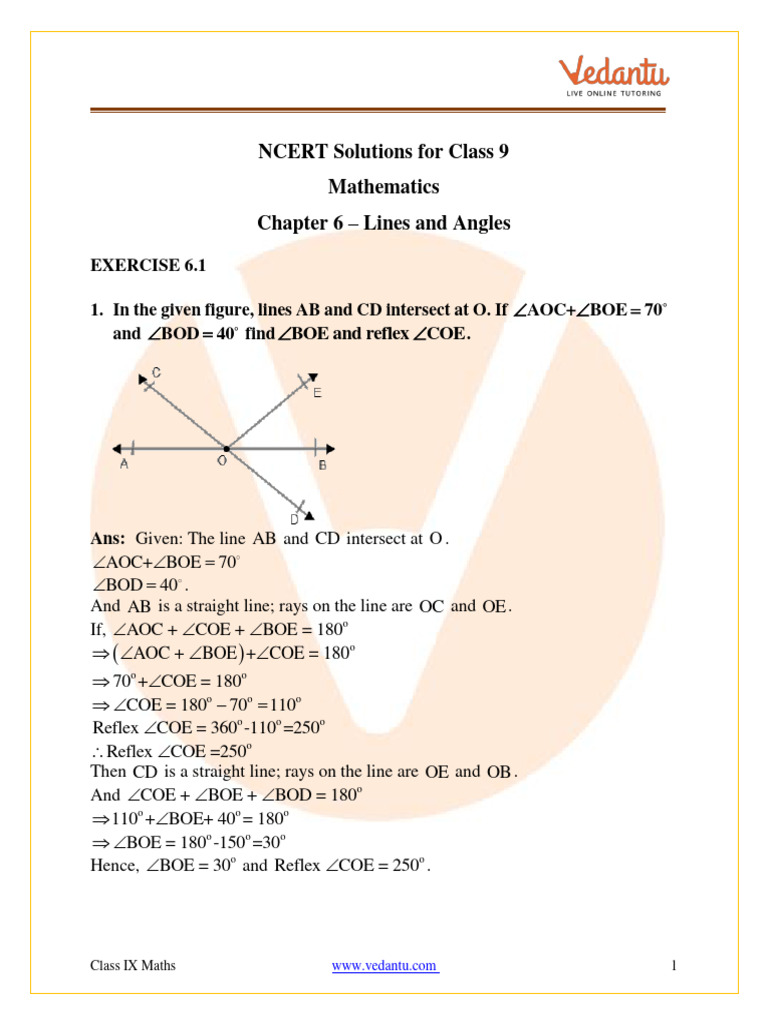 Vedantu
LIVE ONLINE TUTORING

NCERT Solutions for Class 9
Mathematics
Chapter 6 – Lines and Angles

EXERCISE 6.1

1. In the given figure, lines AB and CD intersect at O. If $\angle AOC + \angle BOE = 70^\circ$ and $\angle BOD = 40^\circ$ find $\angle BOE$ and reflex $\angle COE$.

C
E
A
O
B
D

Ans: Given: The line AB and CD intersect at O.
$\angle AOC + \angle BOE = 70^\circ$
$\angle BOD = 40^\circ$.
And AB is a straight line; rays on the line are OC and OE.
If, $\angle AOC + \angle COE + \angle BOE = 180^o$
$\Rightarrow (\angle AOC + \angle BOE) + \angle COE = 180^o$
$\Rightarrow 70^o + \angle COE = 180^o$
$\Rightarrow \angle COE = 180^o - 70^o = 110^o$
Reflex $\angle COE = 360^o - 110^o = 250^o$
$\therefore$ Reflex $\angle COE = 250^o$
Then CD is a straight line; rays on the line are OE and OB.
And $\angle COE + \angle BOE + \angle BOD = 180^o$
$\Rightarrow 110^o + \angle BOE + 40^o = 180^o$
$\Rightarrow \angle BOE = 180^o - 150^o = 30^o$
Hence, $\angle BOE = 30^o$ and Reflex $\angle COE = 250^o$.

Class IX Maths
www.vedantu.com
1